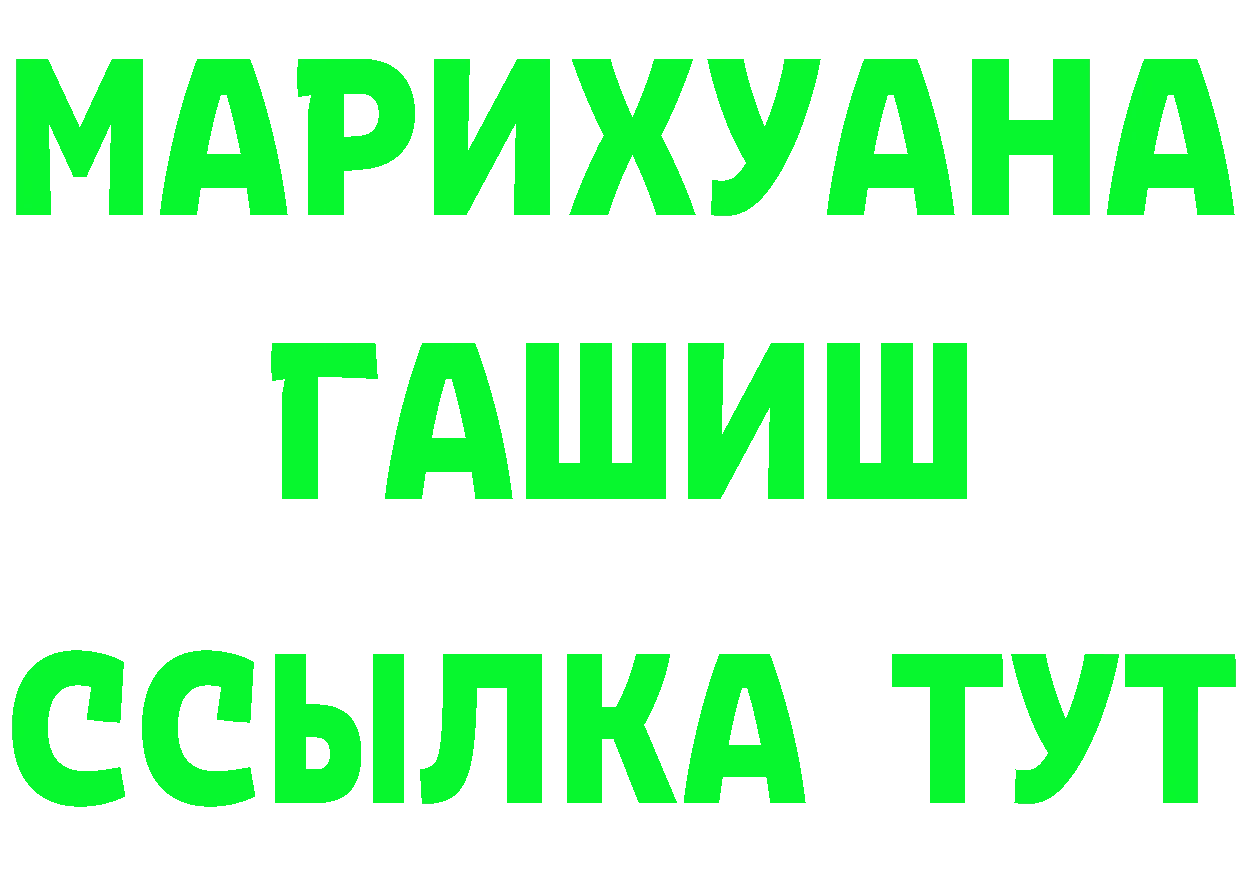 МАРИХУАНА
ГАШИШ
ССЫЛКА ТУТ